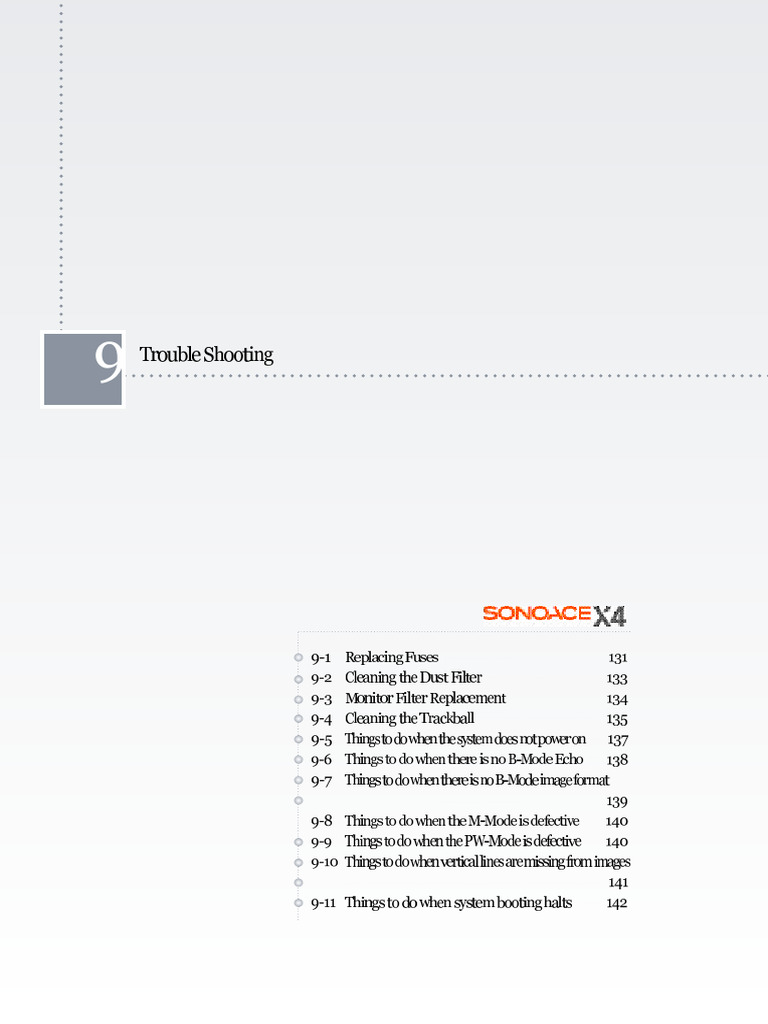 9

Trouble Shooting

SONOACE X4

9-1 Replacing Fuses 131
9-2 Cleaning the Dust Filter 133
9-3 Monitor Filter Replacement 134
9-4 Cleaning the Trackball 135
9-5 Things to do when the system does not power on 137
9-6 Things to do when there is no B-Mode Echo 138
9-7 Things to do when there is no B-Mode image format 139
9-8 Things to do when the M-Mode is defective 140
9-9 Things to do when the PW-Mode is defective 140
9-10 Things to do when vertical lines are missing from images 141
9-11 Things to do when system booting halts 142